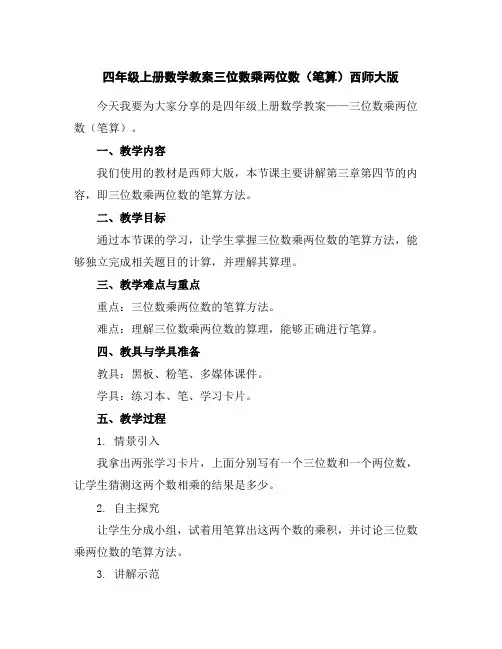 四年级上册数学教案三位数乘两位数（笔算）西师大版

今天我要为大家分享的是四年级上册数学教案——三位数乘两位数（笔算）。

一、教学内容

我们使用的教材是西师大版，本节课主要讲解第三章第四节的内容，即三位数乘两位数的笔算方法。

二、教学目标

通过本节课的学习，让学生掌握三位数乘两位数的笔算方法，能够独立完成相关题目的计算，并理解其算理。

三、教学难点与重点

重点：三位数乘两位数的笔算方法。

难点：理解三位数乘两位数的算理，能够正确进行笔算。

四、教具与学具准备

教具：黑板、粉笔、多媒体课件。

学具：练习本、笔、学习卡片。

五、教学过程

1. 情景引入

我拿出两张学习卡片，上面分别写有一个三位数和一个两位数，让学生猜测这两个数相乘的结果是多少。

2. 自主探究

让学生分成小组，试着用笔算出这两个数的乘积，并讨论三位数乘两位数的笔算方法。

3. 讲解示范